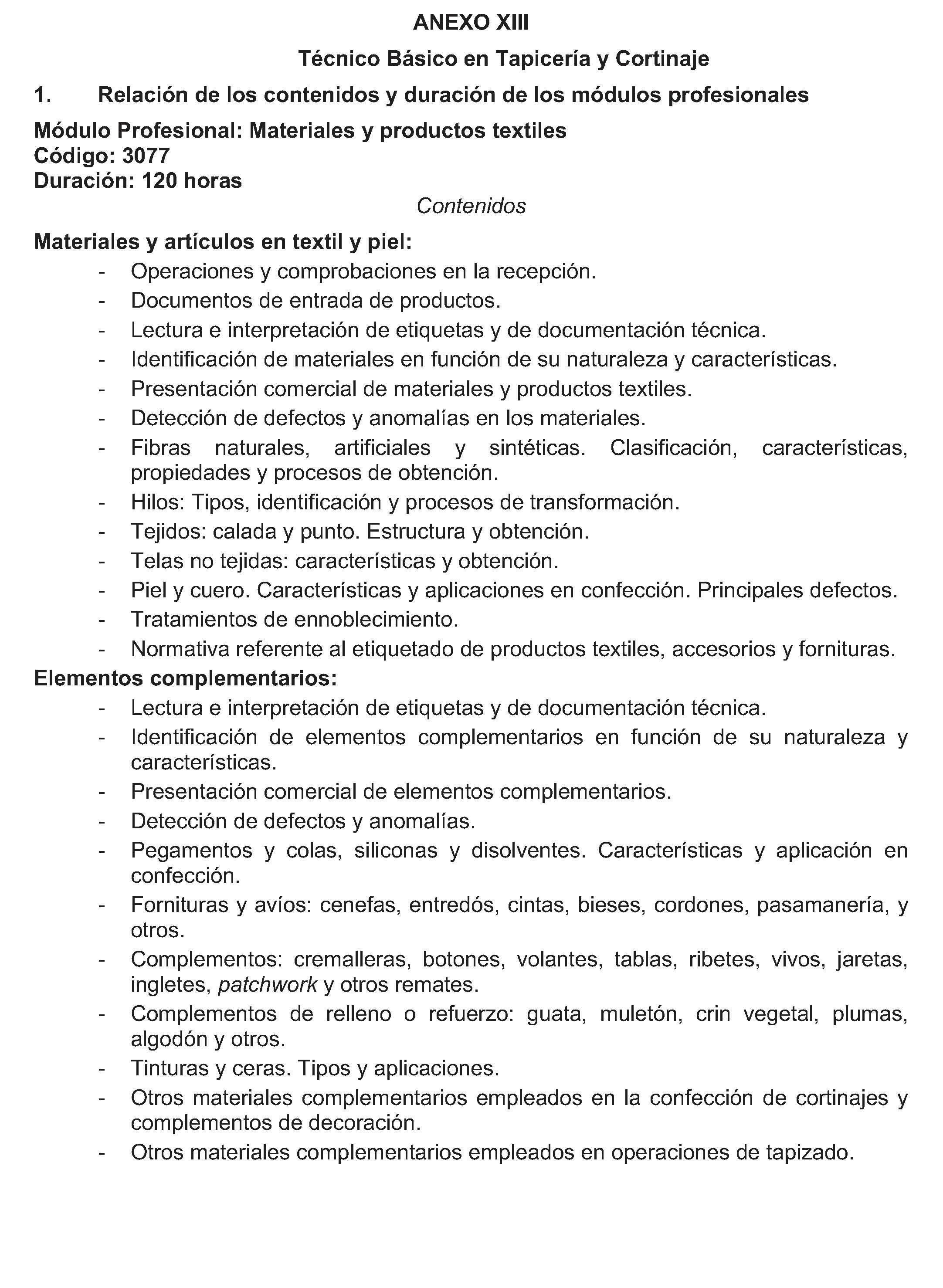 ANEXO XIII

Técnico Básico en Tapicería y Cortinaje

1. Relación de los contenidos y duración de los módulos profesionales

Módulo Profesional: Materiales y productos textiles
Código: 3077
Duración: 120 horas

Contenidos

Materiales y artículos en textil y piel:
- Operaciones y comprobaciones en la recepción.
- Documentos de entrada de productos.
- Lectura e interpretación de etiquetas y de documentación técnica.
- Identificación de materiales en función de su naturaleza y características.
- Presentación comercial de materiales y productos textiles.
- Detección de defectos y anomalías en los materiales.
- Fibras naturales, artificiales y sintéticas. Clasificación, características, propiedades y procesos de obtención.
- Hilos: Tipos, identificación y procesos de transformación.
- Tejidos: calada y punto. Estructura y obtención.
- Telas no tejidas: características y obtención.
- Piel y cuero. Características y aplicaciones en confección. Principales defectos.
- Tratamientos de ennoblecimiento.
- Normativa referente al etiquetado de productos textiles, accesorios y fornituras.

Elementos complementarios:
- Lectura e interpretación de etiquetas y de documentación técnica.
- Identificación de elementos complementarios en función de su naturaleza y características.
- Presentación comercial de elementos complementarios.
- Detección de defectos y anomalías.
- Pegamentos y colas, siliconas y disolventes. Características y aplicación en confección.
- Fornituras y avíos: cenefas, entredós, cintas, bieses, cordones, pasamanería, y otros.
- Complementos: cremalleras, botones, volantes, tablas, ribetes, vivos, jaretas, ingletes, patchwork y otros remates.
- Complementos de relleno o refuerzo: guata, muletón, crin vegetal, plumas, algodón y otros.
- Tinturas y ceras. Tipos y aplicaciones.
- Otros materiales complementarios empleados en la confección de cortinajes y complementos de decoración.
- Otros materiales complementarios empleados en operaciones de tapizado.